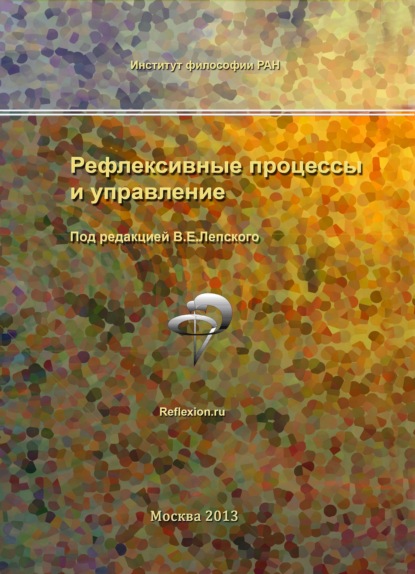 Институт философии РАН

Рефлексивные процессы и управление

Под редакцией В.Е.Лепского

Reflexion.ru

Москва 2013